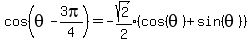 $\cos\left(\theta - \frac{3\pi}{4}\right) = -\frac{\sqrt{2}}{2} \cdot (\cos(\theta) + \sin(\theta))$